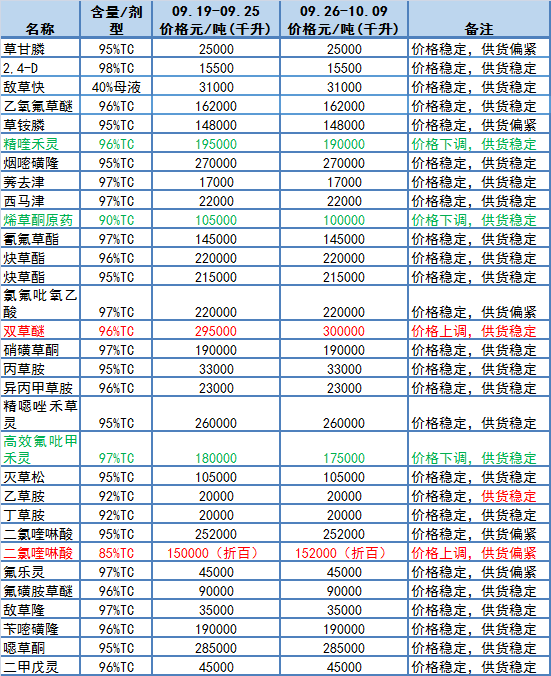 | 名称 | 含量/剂型 | 09.19-09.25 价格元/吨(千升) | 09.26-10.09 价格元/吨(千升) | 备注 |
|---|---|---|---|---|
| 草甘膦 | 95%TC | 25000 | 25000 | 价格稳定，供货偏紧 |
| 2.4-D | 98%TC | 15500 | 15500 | 价格稳定，供货稳定 |
| 敌草快 | 40%母液 | 31000 | 31000 | 价格稳定，供货稳定 |
| 乙氧氟草醚 | 96%TC | 162000 | 162000 | 价格稳定，供货稳定 |
| 草铵膦 | 95%TC | 148000 | 148000 | 价格稳定，供货偏紧 |
| 精喹禾灵 | 96%TC | 195000 | 190000 | 价格下调，供货稳定 |
| 烟嘧磺隆 | 95%TC | 270000 | 270000 | 价格稳定，供货稳定 |
| 莠去津 | 97%TC | 17000 | 17000 | 价格稳定，供货稳定 |
| 西马津 | 97%TC | 22000 | 22000 | 价格稳定，供货稳定 |
| 烯草酮原药 | 90%TC | 105000 | 100000 | 价格下调，供货稳定 |
| 氰氟草酯 | 97%TC | 145000 | 145000 | 价格稳定，供货稳定 |
| 炔草酯 | 96%TC | 220000 | 220000 | 价格稳定，供货稳定 |
| 炔草酯 | 95%TC | 215000 | 215000 | 价格稳定，供货稳定 |
| 氯氟吡氧乙酸 | 97%TC | 220000 | 220000 | 价格稳定，供货偏紧 |
| 双草醚 | 96%TC | 295000 | 300000 | 价格上调，供货稳定 |
| 硝磺草酮 | 97%TC | 190000 | 190000 | 价格稳定，供货稳定 |
| 丙草胺 | 95%TC | 33000 | 33000 | 价格稳定，供货稳定 |
| 异丙甲草胺 | 96%TC | 23000 | 23000 | 价格稳定，供货稳定 |
| 精噁唑禾草灵 | 95%TC | 260000 | 260000 | 价格稳定，供货稳定 |
| 高效氟吡甲禾灵 | 97%TC | 180000 | 175000 | 价格下调，供货稳定 |
| 灭草松 | 95%TC | 105000 | 105000 | 价格稳定，供货稳定 |
| 乙草胺 | 92%TC | 20000 | 20000 | 价格稳定，供货稳定 |
| 丁草胺 | 92%TC | 20000 | 20000 | 价格稳定，供货稳定 |
| 二氯喹啉酸 | 95%TC | 252000 | 252000 | 价格稳定，供货偏紧 |
| 二氯喹啉酸 | 85%TC | 150000（折百） | 152000（折百） | 价格上调，供货偏紧 |
| 氟乐灵 | 97%TC | 45000 | 45000 | 价格稳定，供货偏紧 |
| 氟磺胺草醚 | 96%TC | 90000 | 90000 | 价格稳定，供货稳定 |
| 敌草隆 | 97%TC | 35000 | 35000 | 价格稳定，供货稳定 |
| 苄嘧磺隆 | 96%TC | 190000 | 190000 | 价格稳定，供货稳定 |
| 噁草酮 | 95%TC | 285000 | 285000 | 价格稳定，供货稳定 |
| 二甲戊灵 | 96%TC | 45000 | 45000 | 价格稳定，供货稳定 |